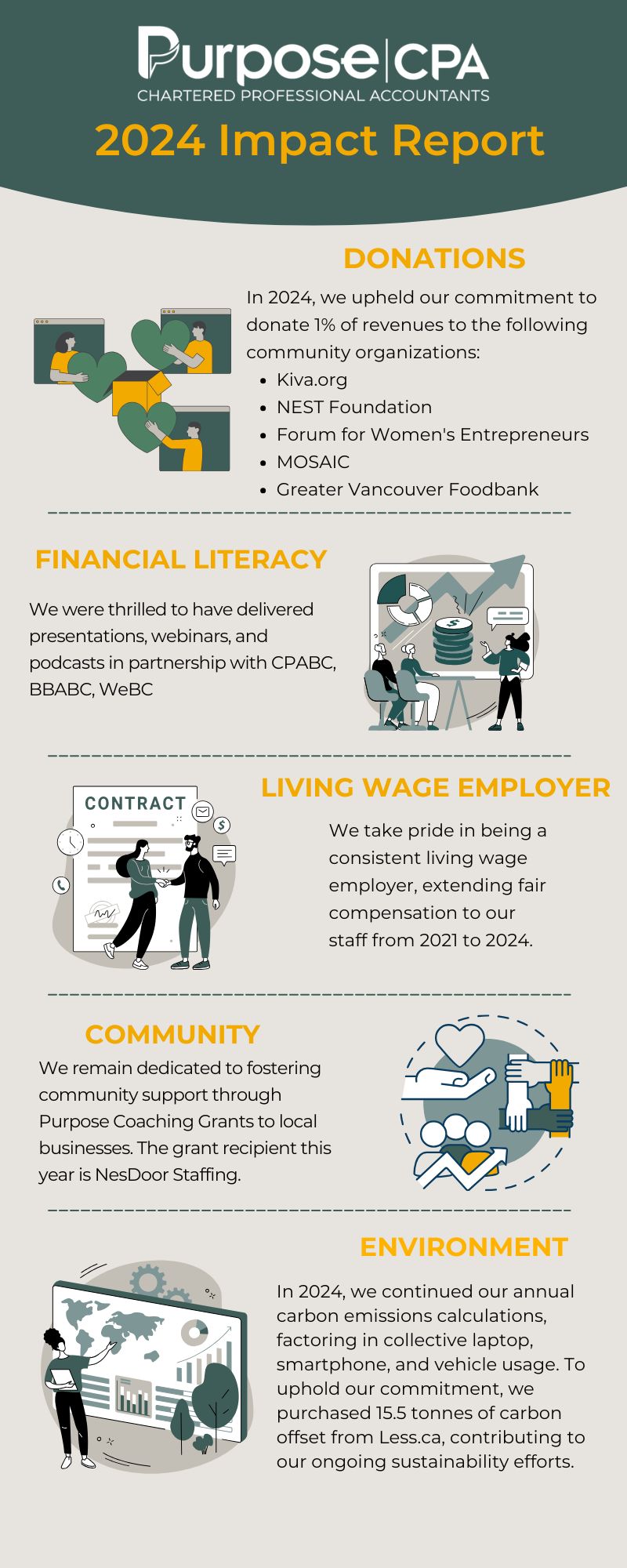 Purpose | CPA
CHARTERED PROFESSIONAL ACCOUNTANTS
2024 Impact Report

DONATIONS

In 2024, we upheld our commitment to donate 1% of revenues to the following community organizations:
- Kiva.org
- NEST Foundation
- Forum for Women's Entrepreneurs
- MOSAIC
- Greater Vancouver Foodbank

FINANCIAL LITERACY

We were thrilled to have delivered presentations, webinars, and podcasts in partnership with CPABC, BBABC, WeBC

CONTRACT

LIVING WAGE EMPLOYER

We take pride in being a consistent living wage employer, extending fair compensation to our staff from 2021 to 2024.

COMMUNITY

We remain dedicated to fostering community support through Purpose Coaching Grants to local businesses. The grant recipient this year is NesDoor Staffing.

ENVIRONMENT

In 2024, we continued our annual carbon emissions calculations, factoring in collective laptop, smartphone, and vehicle usage. To uphold our commitment, we purchased 15.5 tonnes of carbon offset from Less.ca, contributing to our ongoing sustainability efforts.